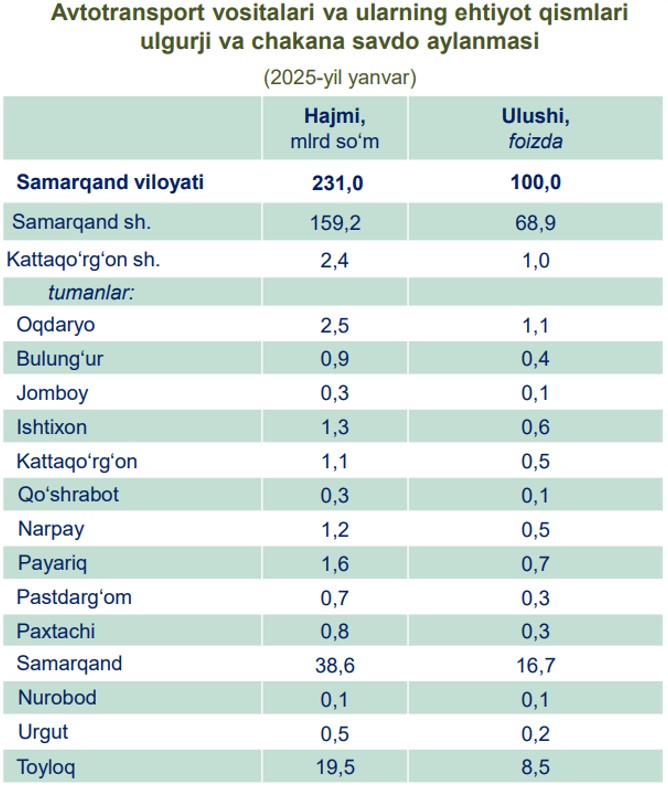 Avtotransport vositalari va ularning ehtiyot qismlari ulgurji va chakana savdo aylanmasi

(2025-yil yanvar)

| | Hajmi, mlrd so‘m | Ulushi, foizda |
|---|---|---|
| Samarqand viloyati | 231,0 | 100,0 |
| Samarqand sh. | 159,2 | 68,9 |
| Kattaqo‘rg‘on sh. | 2,4 | 1,0 |
| tumanlar: | | |
| Oqdaryo | 2,5 | 1,1 |
| Bulung‘ur | 0,9 | 0,4 |
| Jomboy | 0,3 | 0,1 |
| Ishtixon | 1,3 | 0,6 |
| Kattaqo‘rg‘on | 1,1 | 0,5 |
| Qo‘shrabot | 0,3 | 0,1 |
| Narpay | 1,2 | 0,5 |
| Payariq | 1,6 | 0,7 |
| Pastdarg‘om | 0,7 | 0,3 |
| Paxtachi | 0,8 | 0,3 |
| Samarqand | 38,6 | 16,7 |
| Nurobod | 0,1 | 0,1 |
| Urgut | 0,5 | 0,2 |
| Toyloq | 19,5 | 8,5 |